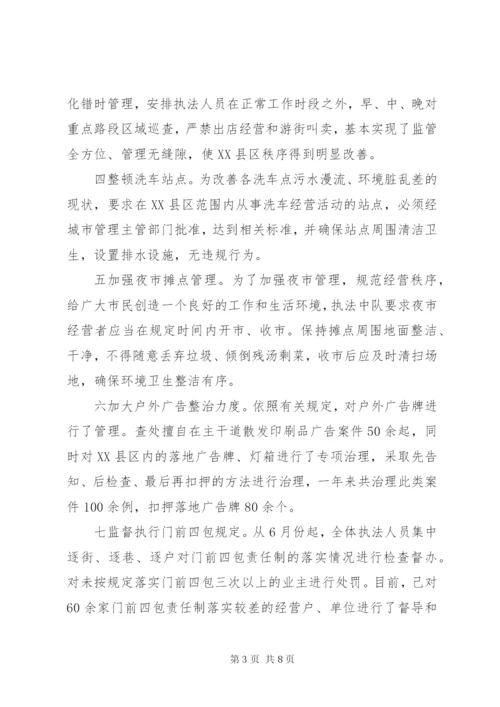 化错时管理，安排执法人员在正常工作时段之外，早、中、晚对重点路段区域巡查，严禁出店经营和游街叫卖，基本实现了监管全方位、管理无缝隙，使XX县区秩序得到明显改善。

四整顿洗车站点。为改善各洗车点污水漫流、环境脏乱差的现状，要求在XX县区范围内从事洗车经营活动的站点，必须经城市管理主管部门批准，达到相关标准，并确保站点周围清洁卫生，设置排水设施，无违规行为。

五加强夜市摊点管理。为了加强夜市管理，规范经营秩序，给广大市民创造一个良好的工作和生活环境，执法中队要求夜市经营者应当在规定时间内开市、收市。保持摊点周围地面整洁、干净，不得随意丢弃垃圾、倾倒残汤剩菜，收市后应及时清扫场地，确保环境卫生整洁有序。

六加大户外广告整治力度。依照有关规定，对户外广告牌进行了管理。查处擅自在主干道散发印刷品广告案件50余起，同时对XX县区内的落地广告牌、灯箱进行了专项治理，采取先告知、后检查、最后再扣押的方法进行治理，一年来共治理此类案件100余例，扣押落地广告牌80余个。

七监督执行门前四包规定。从6月份起，全体执法人员集中逐街、逐巷、逐户对门前四包责任制的落实情况进行检查督办。对未按规定落实门前四包三次以上的业主进行处罚。目前，已对60余家门前四包责任制落实较差的经营户、单位进行了督导和

第3页 共8页